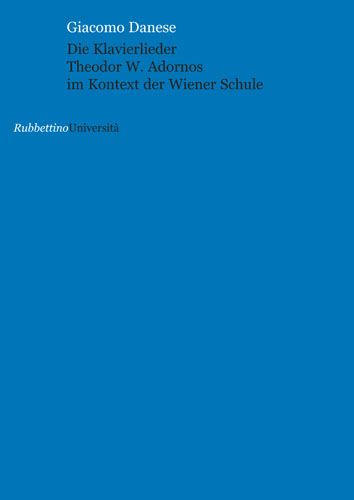 Giacomo Danese

Die Klavierlieder
Theodor W. Adornos
im Kontext der Wiener Schule

RubbettinoUniversità